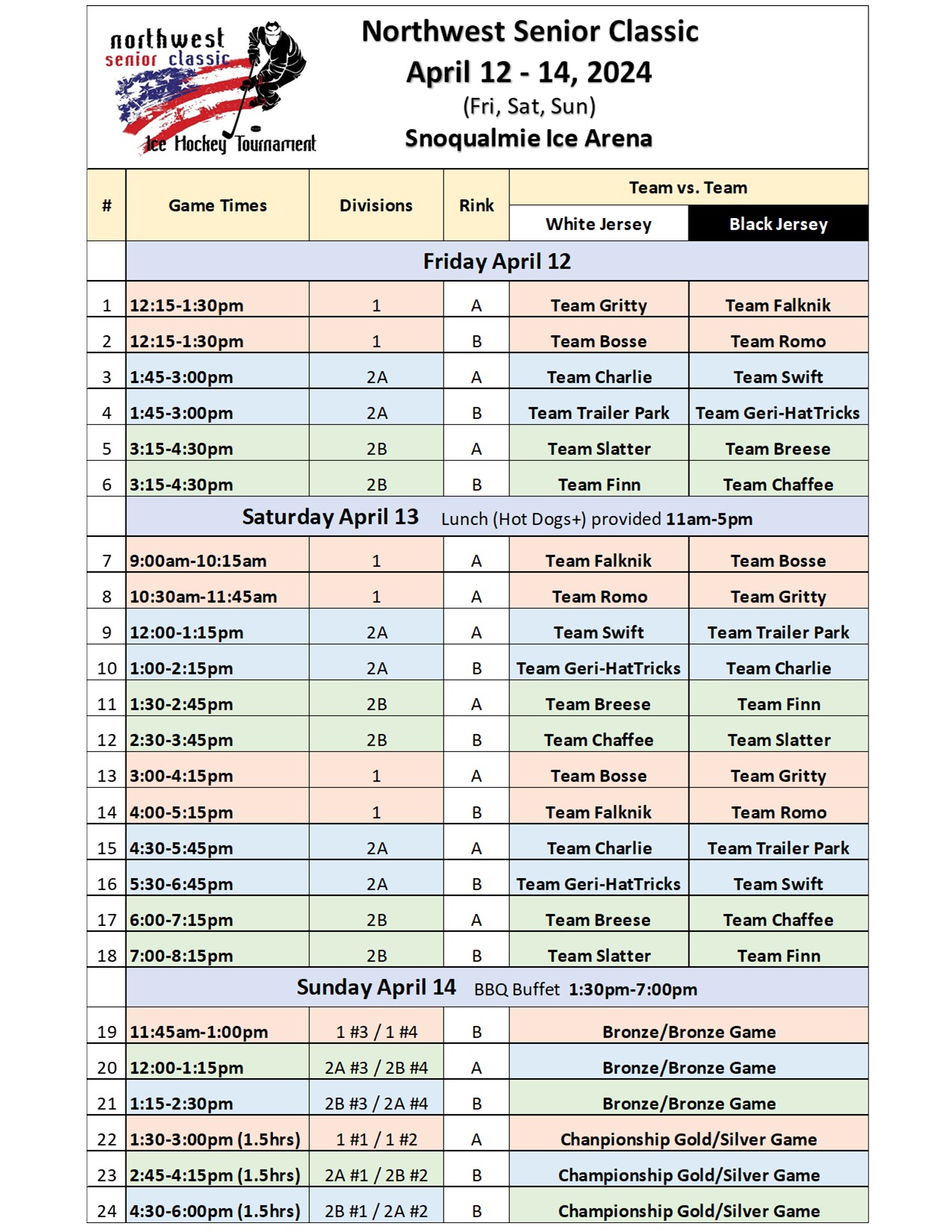 northwest
senior classic
Ice Hockey Tournament

Northwest Senior Classic
April 12 - 14, 2024
(Fri, Sat, Sun)
Snoqualmie Ice Arena

| # | Game Times | Divisions | Rink | Team vs. Team White Jersey | Team vs. Team Black Jersey |
|---|---|---|---|---|---|
| | Friday April 12 | | | | |
| 1 | 12:15-1:30pm | 1 | A | Team Gritty | Team Falknik |
| 2 | 12:15-1:30pm | 1 | B | Team Bosse | Team Romo |
| 3 | 1:45-3:00pm | 2A | A | Team Charlie | Team Swift |
| 4 | 1:45-3:00pm | 2A | B | Team Trailer Park | Team Geri-HatTricks |
| 5 | 3:15-4:30pm | 2B | A | Team Slatter | Team Breese |
| 6 | 3:15-4:30pm | 2B | B | Team Finn | Team Chaffee |
| | Saturday April 13 Lunch (Hot Dogs+) provided 11am-5pm | | | | |
| 7 | 9:00am-10:15am | 1 | A | Team Falknik | Team Bosse |
| 8 | 10:30am-11:45am | 1 | A | Team Romo | Team Gritty |
| 9 | 12:00-1:15pm | 2A | A | Team Swift | Team Trailer Park |
| 10 | 1:00-2:15pm | 2A | B | Team Geri-HatTricks | Team Charlie |
| 11 | 1:30-2:45pm | 2B | A | Team Breese | Team Finn |
| 12 | 2:30-3:45pm | 2B | B | Team Chaffee | Team Slatter |
| 13 | 3:00-4:15pm | 1 | A | Team Bosse | Team Gritty |
| 14 | 4:00-5:15pm | 1 | B | Team Falknik | Team Romo |
| 15 | 4:30-5:45pm | 2A | A | Team Charlie | Team Trailer Park |
| 16 | 5:30-6:45pm | 2A | B | Team Geri-HatTricks | Team Swift |
| 17 | 6:00-7:15pm | 2B | A | Team Breese | Team Chaffee |
| 18 | 7:00-8:15pm | 2B | B | Team Slatter | Team Finn |
| | Sunday April 14 BBQ Buffet 1:30pm-7:00pm | | | | |
| 19 | 11:45am-1:00pm | 1 #3 / 1 #4 | B | Bronze/Bronze Game | |
| 20 | 12:00-1:15pm | 2A #3 / 2B #4 | A | Bronze/Bronze Game | |
| 21 | 1:15-2:30pm | 2B #3 / 2A #4 | B | Bronze/Bronze Game | |
| 22 | 1:30-3:00pm (1.5hrs) | 1 #1 / 1 #2 | A | Chanpionship Gold/Silver Game | |
| 23 | 2:45-4:15pm (1.5hrs) | 2A #1 / 2B #2 | B | Championship Gold/Silver Game | |
| 24 | 4:30-6:00pm (1.5hrs) | 2B #1 / 2A #2 | B | Championship Gold/Silver Game | |